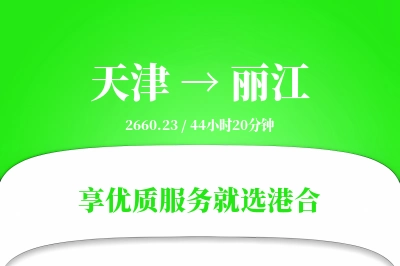 天津 → 丽江

2660.23 / 44小时20分钟

享优质服务就选港合